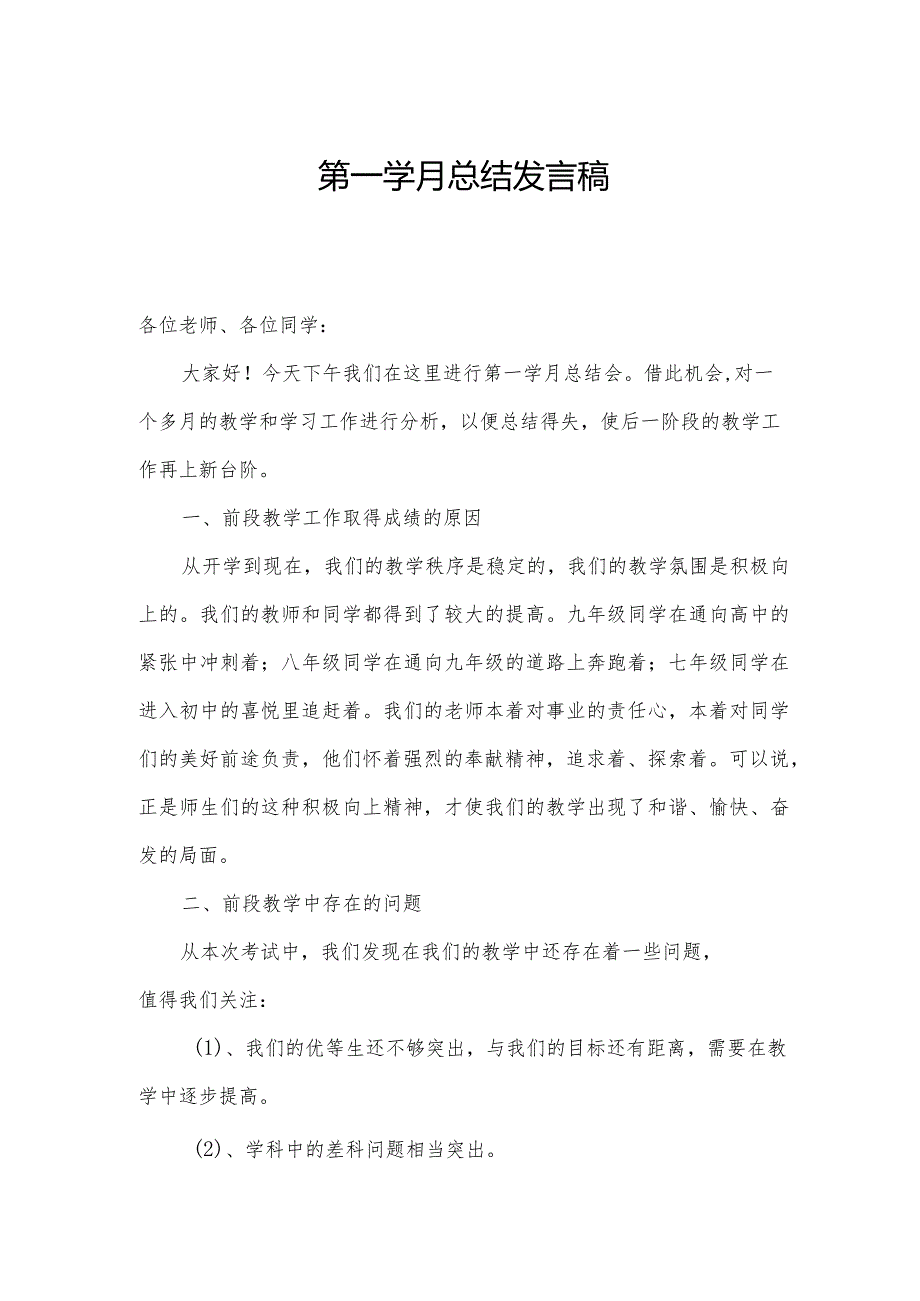 第一学月总结发言稿

各位老师、各位同学：

大家好！今天下午我们在这里进行第一学月总结会。借此机会,对一个多月的教学和学习工作进行分析，以便总结得失，使后一阶段的教学工作再上新台阶。

一、前段教学工作取得成绩的原因

从开学到现在，我们的教学秩序是稳定的，我们的教学氛围是积极向上的。我们的教师和同学都得到了较大的提高。九年级同学在通向高中的紧张中冲刺着；八年级同学在通向九年级的道路上奔跑着；七年级同学在进入初中的喜悦里追赶着。我们的老师本着对事业的责任心，本着对同学们的美好前途负责，他们怀着强烈的奉献精神，追求着、探索着。可以说，正是师生们的这种积极向上精神，才使我们的教学出现了和谐、愉快、奋发的局面。

二、前段教学中存在的问题

从本次考试中，我们发现在我们的教学中还存在着一些问题，值得我们关注：

(1)、我们的优等生还不够突出，与我们的目标还有距离，需要在教学中逐步提高。

(2)、学科中的差科问题相当突出。